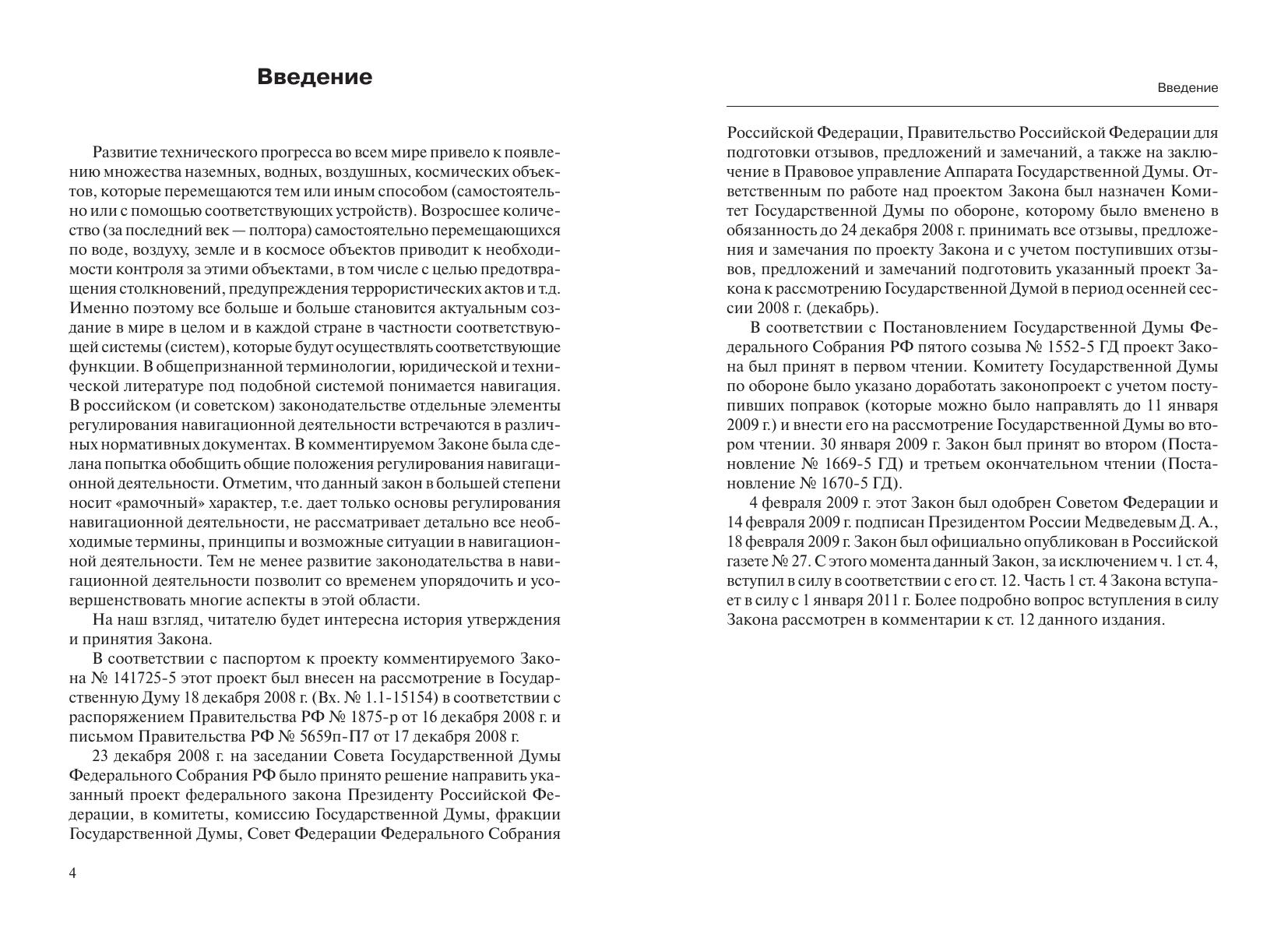 Введение

Развитие технического прогресса во всем мире привело к появлению множества наземных, водных, воздушных, космических объектов, которые перемещаются тем или иным способом (самостоятельно или с помощью соответствующих устройств). Возросшее количество (за последний век — полтора) самостоятельно перемещающихся по воде, воздуху, земле и в космосе объектов приводит к необходимости контроля за этими объектами, в том числе с целью предотвращения столкновений, предупреждения террористических актов и т.д. Именно поэтому все больше и больше становится актуальным создание в мире в целом и в каждой стране в частности соответствующей системы (систем), которые будут осуществлять соответствующие функции. В общепризнанной терминологии, юридической и технической литературе под подобной системой понимается навигация. В российском (и советском) законодательстве отдельные элементы регулирования навигационной деятельности встречаются в различных нормативных документах. В комментируемом Законе была сделана попытка обобщить общие положения регулирования навигационной деятельности. Отметим, что данный закон в большей степени носит «рамочный» характер, т.е. дает только основы регулирования навигационной деятельности, не рассматривает детально все необходимые термины, принципы и возможные ситуации в навигационной деятельности. Тем не менее развитие законодательства в навигационной деятельности позволит со временем упорядочить и усовершенствовать многие аспекты в этой области.

На наш взгляд, читателю будет интересна история утверждения и принятия Закона.

В соответствии с паспортом к проекту комментируемого Закона № 141725-5 этот проект был внесен на рассмотрение в Государственную Думу 18 декабря 2008 г. (Вх. № 1.1-15154) в соответствии с распоряжением Правительства РФ № 1875-р от 16 декабря 2008 г. и письмом Правительства РФ № 5659п-П7 от 17 декабря 2008 г.

23 декабря 2008 г. на заседании Совета Государственной Думы Федерального Собрания РФ было принято решение направить указанный проект федерального закона Президенту Российской Федерации, в комитеты, комиссию Государственной Думы, фракции Государственной Думы, Совет Федерации Федерального Собрания

4

Введение

Российской Федерации, Правительство Российской Федерации для подготовки отзывов, предложений и замечаний, а также на заключение в Правовое управление Аппарата Государственной Думы. Ответственным по работе над проектом Закона был назначен Комитет Государственной Думы по обороне, которому было вменено в обязанность до 24 декабря 2008 г. принимать все отзывы, предложения и замечания по проекту Закона и с учетом поступивших отзывов, предложений и замечаний подготовить указанный проект Закона к рассмотрению Государственной Думой в период осенней сессии 2008 г. (декабрь).

В соответствии с Постановлением Государственной Думы Федерального Собрания РФ пятого созыва № 1552-5 ГД проект Закона был принят в первом чтении. Комитету Государственной Думы по обороне было указано доработать законопроект с учетом поступивших поправок (которые можно было направлять до 11 января 2009 г.) и внести его на рассмотрение Государственной Думы во втором чтении. 30 января 2009 г. Закон был принят во втором (Постановление № 1669-5 ГД) и третьем окончательном чтении (Постановление № 1670-5 ГД).

4 февраля 2009 г. этот Закон был одобрен Советом Федерации и 14 февраля 2009 г. подписан Президентом России Медведевым Д. А., 18 февраля 2009 г. Закон был официально опубликован в Российской газете № 27. С этого момента данный Закон, за исключением ч. 1 ст. 4, вступил в силу в соответствии с его ст. 12. Часть 1 ст. 4 Закона вступает в силу с 1 января 2011 г. Более подробно вопрос вступления в силу Закона рассмотрен в комментарии к ст. 12 данного издания.